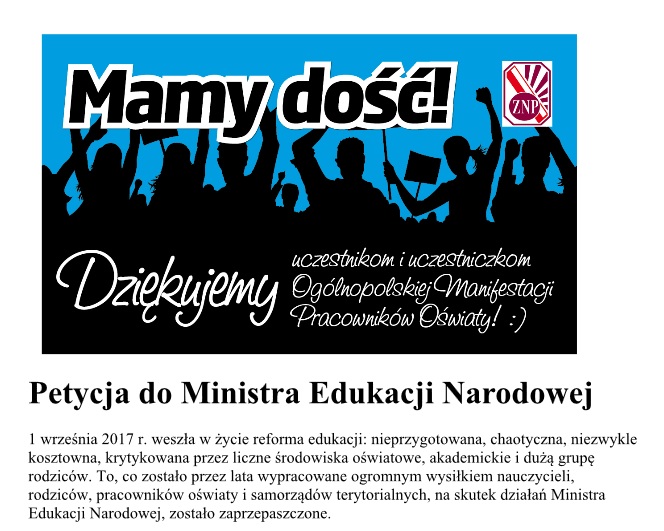 Mamy dość!

ZNP

Dziękujemy uczestnikom i uczestniczkom Ogólnopolskiej Manifestacji Pracowników Oświaty! :)

Petycja do Ministra Edukacji Narodowej

1 września 2017 r. weszła w życie reforma edukacji: nieprzygotowana, chaotyczna, niezwykle kosztowna, krytykowana przez liczne środowiska oświatowe, akademickie i dużą grupę rodziców. To, co zostało przez lata wypracowane ogromnym wysiłkiem nauczycieli, rodziców, pracowników oświaty i samorządów terytorialnych, na skutek działań Ministra Edukacji Narodowej, zostało zaprzepaszczone.